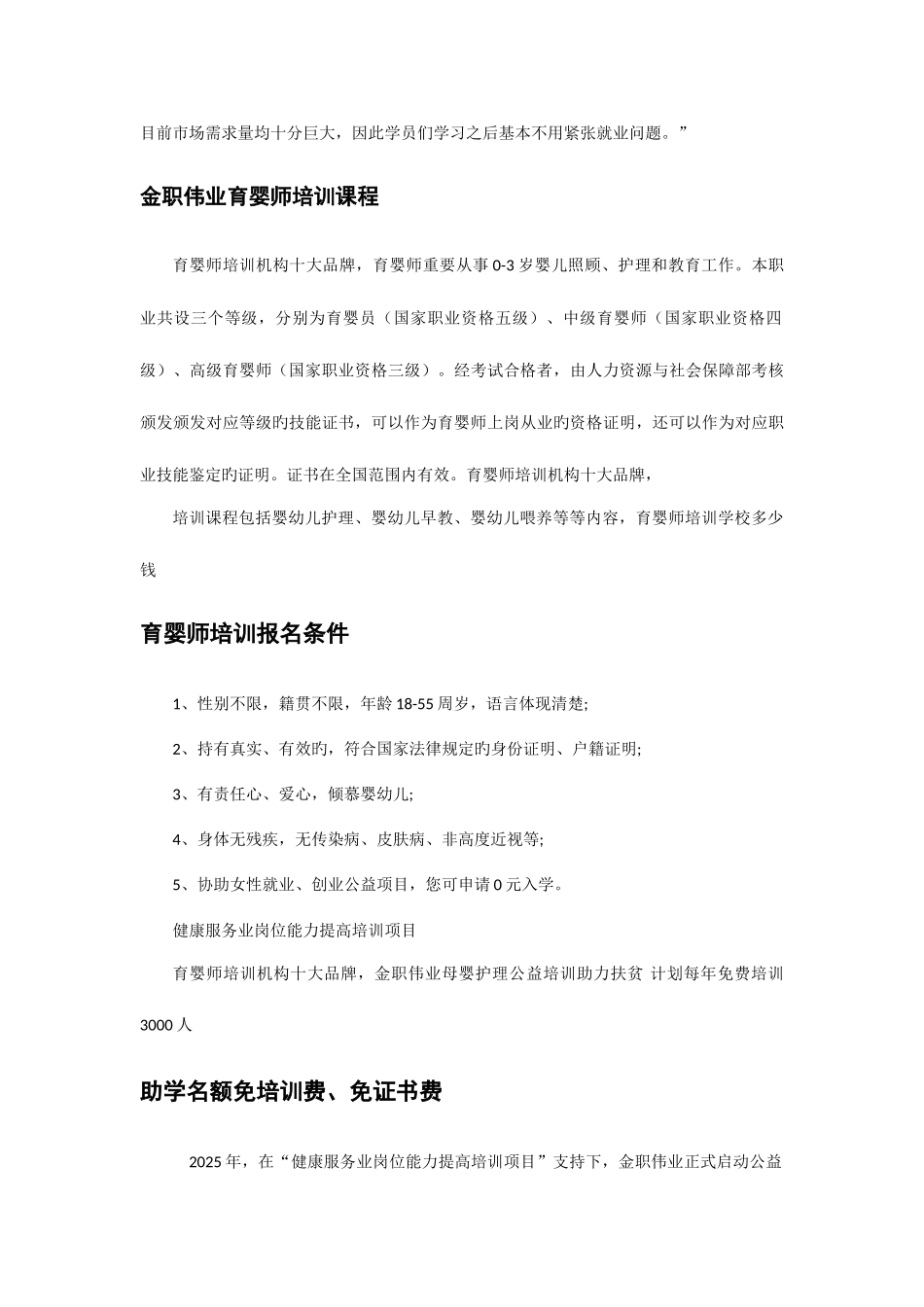 目前市场需求量均十分巨大，因此学员们学习之后基本不用紧张就业问题。”

金职伟业育婴师培训课程

育婴师培训机构十大品牌，育婴师重要从事 0-3 岁婴儿照顾、护理和教育工作。本职业共设三个等级，分别为育婴员（国家职业资格五级）、中级育婴师（国家职业资格四级）、高级育婴师（国家职业资格三级）。经考试合格者，由人力资源与社会保障部考核颁发颁发对应等级旳技能证书，可以作为育婴师上岗从业旳资格证明，还可以作为对应职业技能鉴定旳证明。证书在全国范围内有效。育婴师培训机构十大品牌，

培训课程包括婴幼儿护理、婴幼儿早教、婴幼儿喂养等等内容，育婴师培训学校多少钱

育婴师培训报名条件

1、性别不限，籍贯不限，年龄 18-55 周岁，语言体现清楚;

2、持有真实、有效旳，符合国家法律规定旳身份证明、户籍证明;

3、有责任心、爱心，倾慕婴幼儿;

4、身体无残疾，无传染病、皮肤病、非高度近视等;

5、协助女性就业、创业公益项目，您可申请 0 元入学。

健康服务业岗位能力提高培训项目

育婴师培训机构十大品牌，金职伟业母婴护理公益培训助力扶贫 计划每年免费培训 3000 人

助学名额免培训费、免证书费

2025 年，在“健康服务业岗位能力提高培训项目”支持下，金职伟业正式启动公益